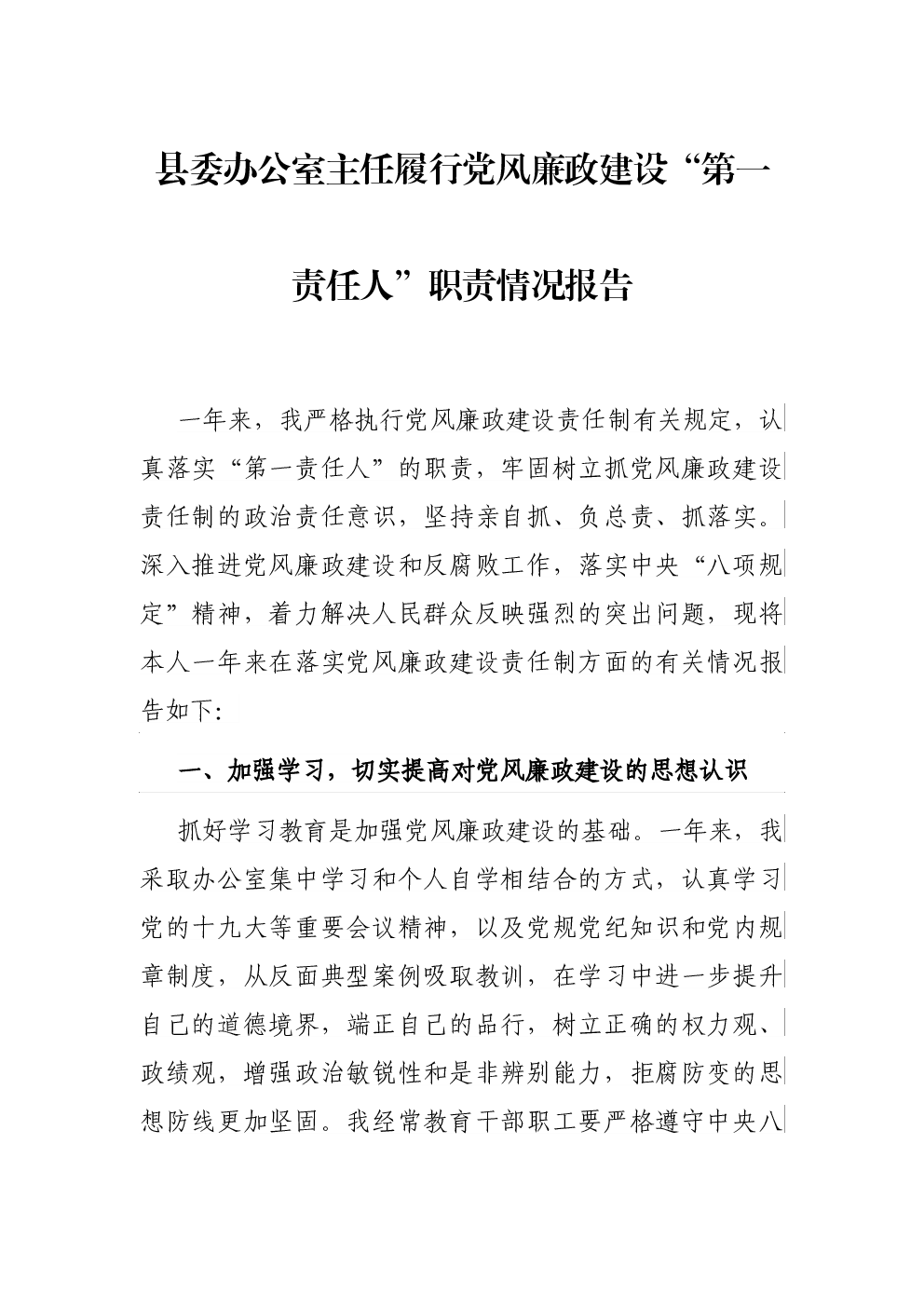 县委办公室主任履行党风廉政建设“第一责任人”职责情况报告

一年来，我严格执行党风廉政建设责任制有关规定，认真落实“第一责任人”的职责，牢固树立抓党风廉政建设责任制的政治责任意识，坚持亲自抓、负总责、抓落实。深入推进党风廉政建设和反腐败工作，落实中央“八项规定”精神，着力解决人民群众反映强烈的突出问题，现将本人一年来在落实党风廉政建设责任制方面的有关情况报告如下:

一、加强学习，切实提高对党风廉政建设的思想认识

抓好学习教育是加强党风廉政建设的基础。一年来，我采取办公室集中学习和个人自学相结合的方式，认真学习党的十九大等重要会议精神，以及党规党纪知识和党内规章制度，从反面典型案例吸取教训，在学习中进一步提升自己的道德境界，端正自己的品行，树立正确的权力观、政绩观，增强政治敏锐性和是非辨别能力，拒腐防变的思想防线更加坚固。我经常教育干部职工要严格遵守中央八